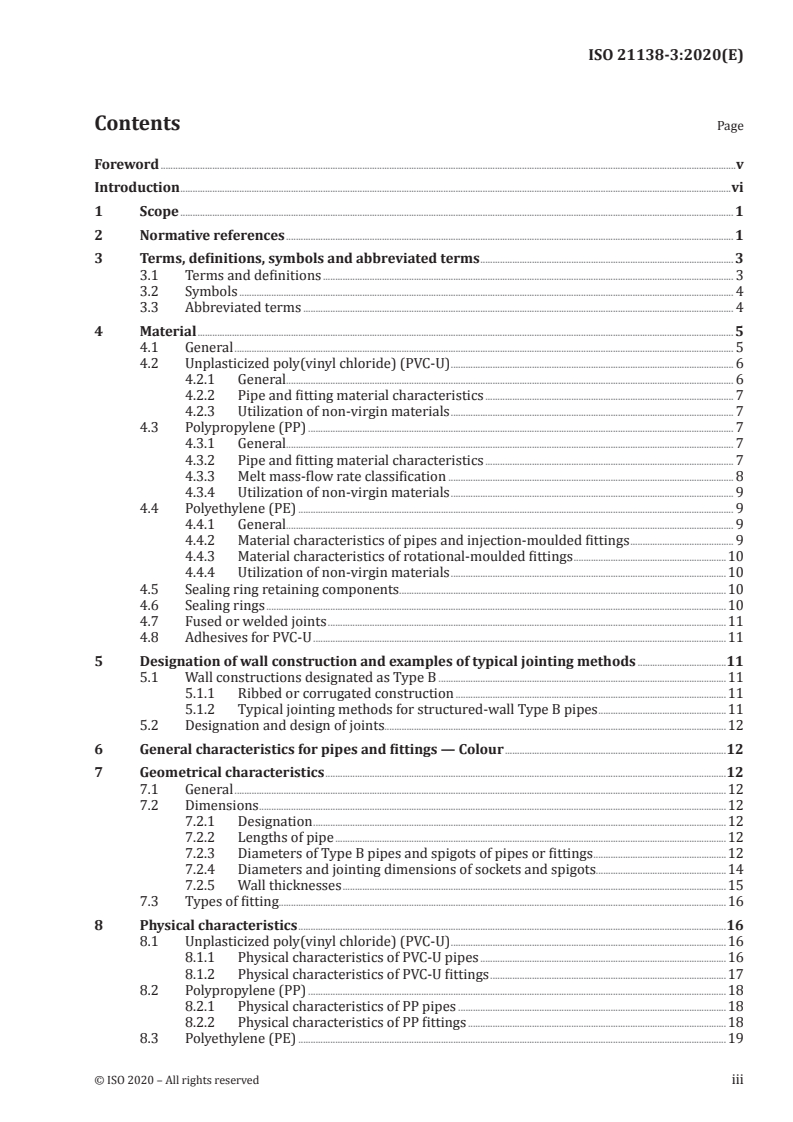 ISO 21138-3:2020(E)

Contents

Page

Foreword v
Introduction vi
1 Scope 1
2 Normative references 1
3 Terms, definitions, symbols and abbreviated terms 3
3.1 Terms and definitions 3
3.2 Symbols 4
3.3 Abbreviated terms 4
4 Material 5
4.1 General 5
4.2 Unplasticized poly(vinyl chloride) (PVC-U) 6
4.2.1 General 6
4.2.2 Pipe and fitting material characteristics 7
4.2.3 Utilization of non-virgin materials 7
4.3 Polypropylene (PP) 7
4.3.1 General 7
4.3.2 Pipe and fitting material characteristics 7
4.3.3 Melt mass-flow rate classification 8
4.3.4 Utilization of non-virgin materials 9
4.4 Polyethylene (PE) 9
4.4.1 General 9
4.4.2 Material characteristics of pipes and injection-moulded fittings 9
4.4.3 Material characteristics of rotational-moulded fittings 10
4.4.4 Utilization of non-virgin materials 10
4.5 Sealing ring retaining components 10
4.6 Sealing rings 10
4.7 Fused or welded joints 11
4.8 Adhesives for PVC-U 11
5 Designation of wall construction and examples of typical jointing methods 11
5.1 Wall constructions designated as Type B 11
5.1.1 Ribbed or corrugated construction 11
5.1.2 Typical jointing methods for structured-wall Type B pipes 11
5.2 Designation and design of joints 12
6 General characteristics for pipes and fittings — Colour 12
7 Geometrical characteristics 12
7.1 General 12
7.2 Dimensions 12
7.2.1 Designation 12
7.2.2 Lengths of pipe 12
7.2.3 Diameters of Type B pipes and spigots of pipes or fittings 12
7.2.4 Diameters and jointing dimensions of sockets and spigots 14
7.2.5 Wall thicknesses 15
7.3 Types of fitting 16
8 Physical characteristics 16
8.1 Unplasticized poly(vinyl chloride) (PVC-U) 16
8.1.1 Physical characteristics of PVC-U pipes 16
8.1.2 Physical characteristics of PVC-U fittings 17
8.2 Polypropylene (PP) 18
8.2.1 Physical characteristics of PP pipes 18
8.2.2 Physical characteristics of PP fittings 18
8.3 Polyethylene (PE) 19

© ISO 2020 – All rights reserved iii